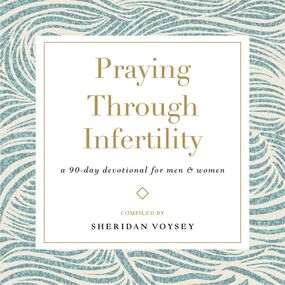 Praying Through Infertility

a 90-day devotional for men & women

COMPILED BY

SHERIDAN VOYSEY